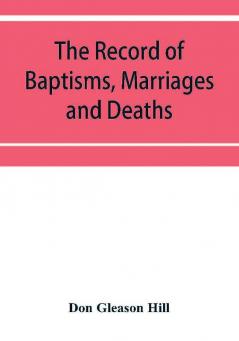 The Record of Baptisms, Marriages and Deaths

Don Gleason Hill